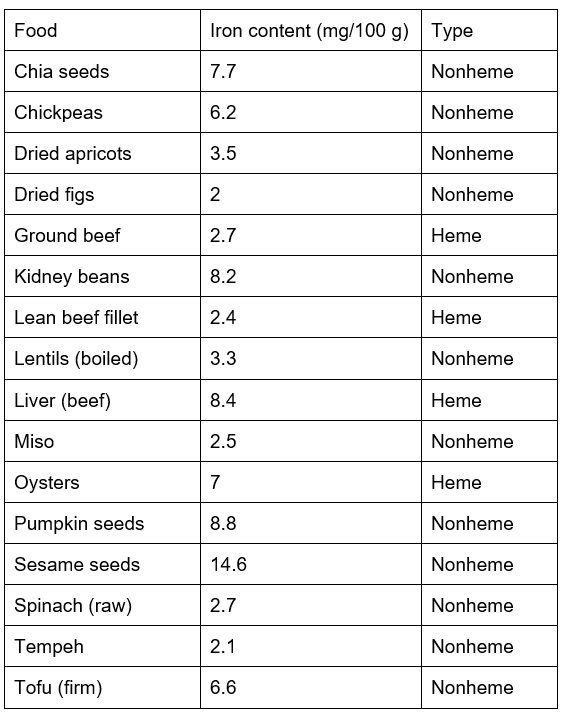 | Food | Iron content (mg/100 g) | Type |
|---|---|---|
| Chia seeds | 7.7 | Nonheme |
| Chickpeas | 6.2 | Nonheme |
| Dried apricots | 3.5 | Nonheme |
| Dried figs | 2 | Nonheme |
| Ground beef | 2.7 | Heme |
| Kidney beans | 8.2 | Nonheme |
| Lean beef fillet | 2.4 | Heme |
| Lentils (boiled) | 3.3 | Nonheme |
| Liver (beef) | 8.4 | Heme |
| Miso | 2.5 | Nonheme |
| Oysters | 7 | Heme |
| Pumpkin seeds | 8.8 | Nonheme |
| Sesame seeds | 14.6 | Nonheme |
| Spinach (raw) | 2.7 | Nonheme |
| Tempeh | 2.1 | Nonheme |
| Tofu (firm) | 6.6 | Nonheme |